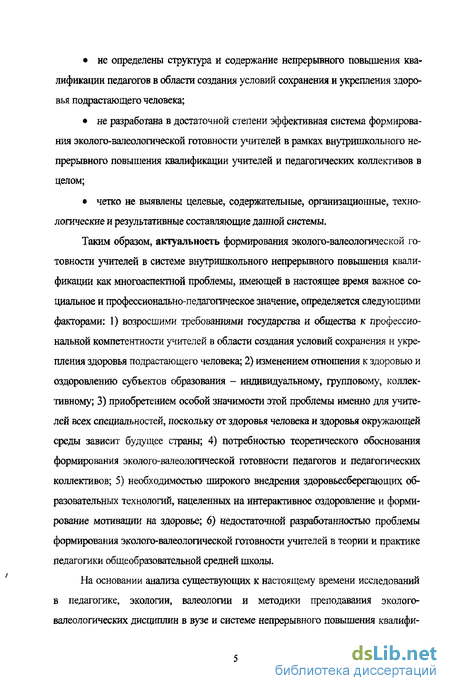 • не определены структура и содержание непрерывного повышения квалификации педагогов в области создания условий сохранения и укрепления здоровья подрастающего человека;

• не разработана в достаточной степени эффективная система формирования эколого-валеологической готовности учителей в рамках внутришкольного непрерывного повышения квалификации учителей и педагогических коллективов в целом;

• четко не выявлены целевые, содержательные, организационные, технологические и результативные составляющие данной системы.

Таким образом, актуальность формирования эколого-валеологической готовности учителей в системе внутришкольного непрерывного повышения квалификации как многоаспектной проблемы, имеющей в настоящее время важное социальное и профессионально-педагогическое значение, определяется следующими факторами: 1) возросшими требованиями государства и общества к профессиональной компетентности учителей в области создания условий сохранения и укрепления здоровья подрастающего человека; 2) изменением отношения к здоровью и оздоровлению субъектов образования – индивидуальному, групповому, коллективному; 3) приобретением особой значимости этой проблемы именно для учителей всех специальностей, поскольку от здоровья человека и здоровья окружающей среды зависит будущее страны; 4) потребностью теоретического обоснования формирования эколого-валеологической готовности педагогов и педагогических коллективов; 5) необходимостью широкого внедрения здоровьесберегающих образовательных технологий, нацеленных на интерактивное оздоровление и формирование мотивации на здоровье; 6) недостаточной разработанностью проблемы формирования эколого-валеологической готовности учителей в теории и практике педагогики общеобразовательной средней школы.

На основании анализа существующих к настоящему времени исследований в педагогике, экологии, валеологии и методики преподавания эколого-валеологических дисциплин в вузе и системе непрерывного повышения квалифи-

5

dsLib.net
библиотека диссертаций